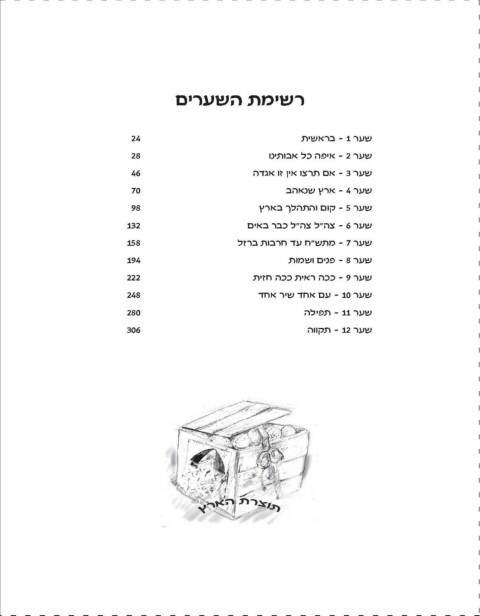 רשימת השערים

שער 1 - בראשית 24
שער 2 - איפה כל אבותינו 28
שער 3 - אם תרצו אין זו אגדה 46
שער 4 - ארץ שנאהב 70
שער 5 - קום והתהלך בארץ 98
שער 6 - צה"ל צה"ל כבר באים 132
שער 7 - מתש"ח עד חרבות ברזל 158
שער 8 - פנים ושמות 194
שער 9 - ככה ראית ככה חזית 222
שער 10 - עם אחד שיר אחד 248
שער 11 - תפילה 280
שער 12 - תקווה 306

תוצרת הארץ